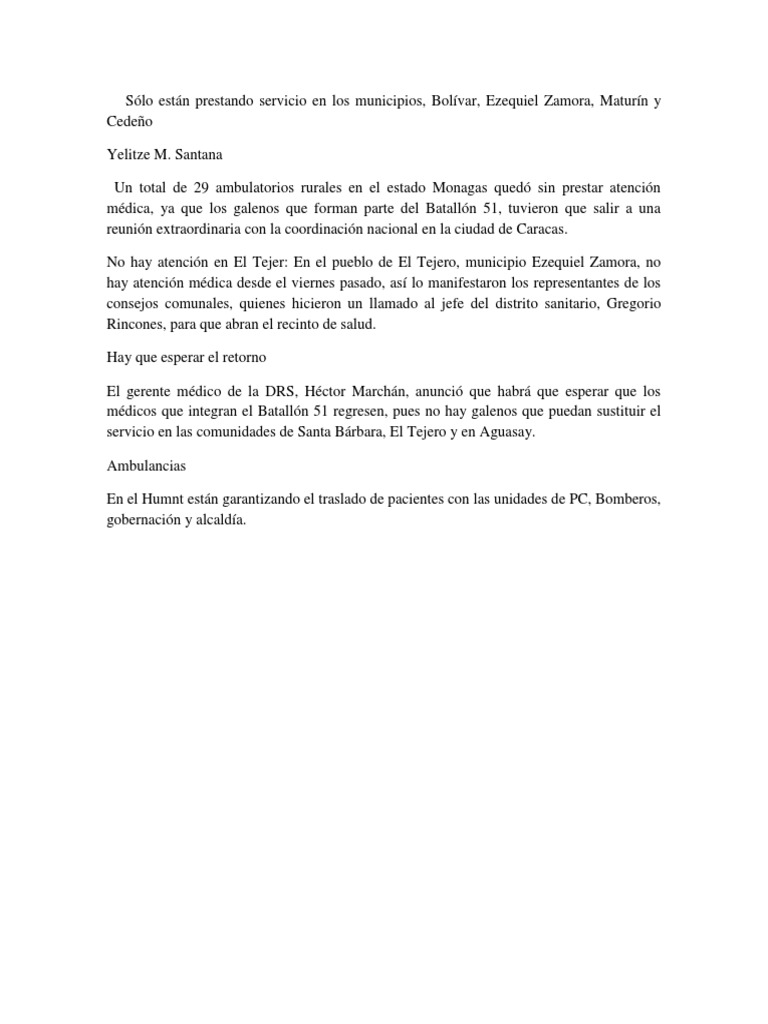 Sólo están prestando servicio en los municipios, Bolívar, Ezequiel Zamora, Maturín y Cedeño

Yelitze M. Santana

Un total de 29 ambulatorios rurales en el estado Monagas quedó sin prestar atención médica, ya que los galenos que forman parte del Batallón 51, tuvieron que salir a una reunión extraordinaria con la coordinación nacional en la ciudad de Caracas.

No hay atención en El Tejer: En el pueblo de El Tejero, municipio Ezequiel Zamora, no hay atención médica desde el viernes pasado, así lo manifestaron los representantes de los consejos comunales, quienes hicieron un llamado al jefe del distrito sanitario, Gregorio Rincones, para que abran el recinto de salud.

Hay que esperar el retorno

El gerente médico de la DRS, Héctor Marchán, anunció que habrá que esperar que los médicos que integran el Batallón 51 regresen, pues no hay galenos que puedan sustituir el servicio en las comunidades de Santa Bárbara, El Tejero y en Aguasay.

Ambulancias

En el Humnt están garantizando el traslado de pacientes con las unidades de PC, Bomberos, gobernación y alcaldía.